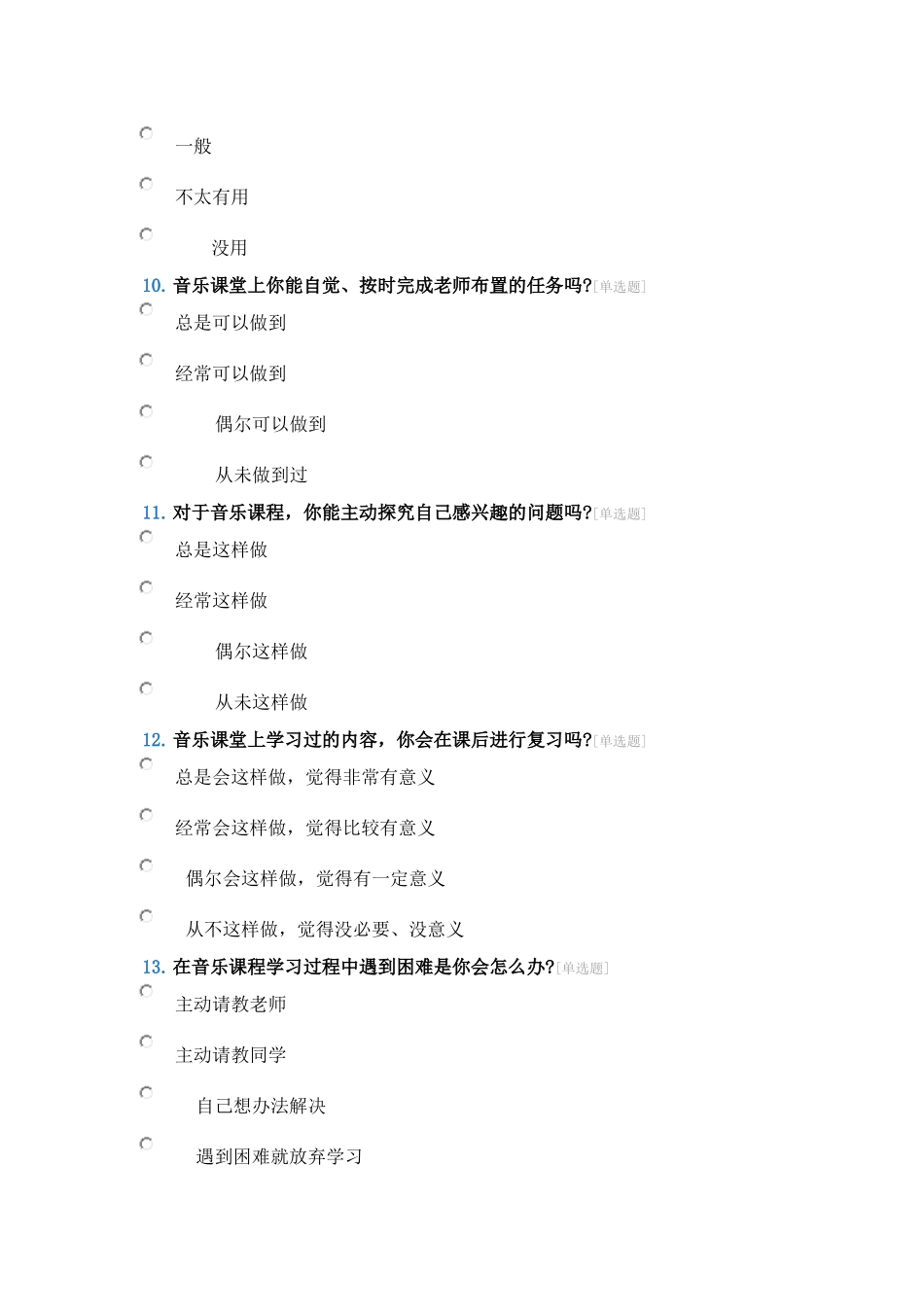 一般

不太有用

没用

10. 音乐课堂上你能自觉、按时完成老师布置的任务吗?[单选题]

总是可以做到

经常可以做到

偶尔可以做到

从未做到过

11. 对于音乐课程，你能主动探究自己感兴趣的问题吗?[单选题]

总是这样做

经常这样做

偶尔这样做

从未这样做

12. 音乐课堂上学习过的内容，你会在课后进行复习吗?[单选题]

总是会这样做，觉得非常有意义

经常会这样做，觉得比较有意义

偶尔会这样做，觉得有一定意义

从不这样做，觉得没必要、没意义

13. 在音乐课程学习过程中遇到困难是你会怎么办?[单选题]

主动请教老师

主动请教同学

自己想办法解决

遇到困难就放弃学习